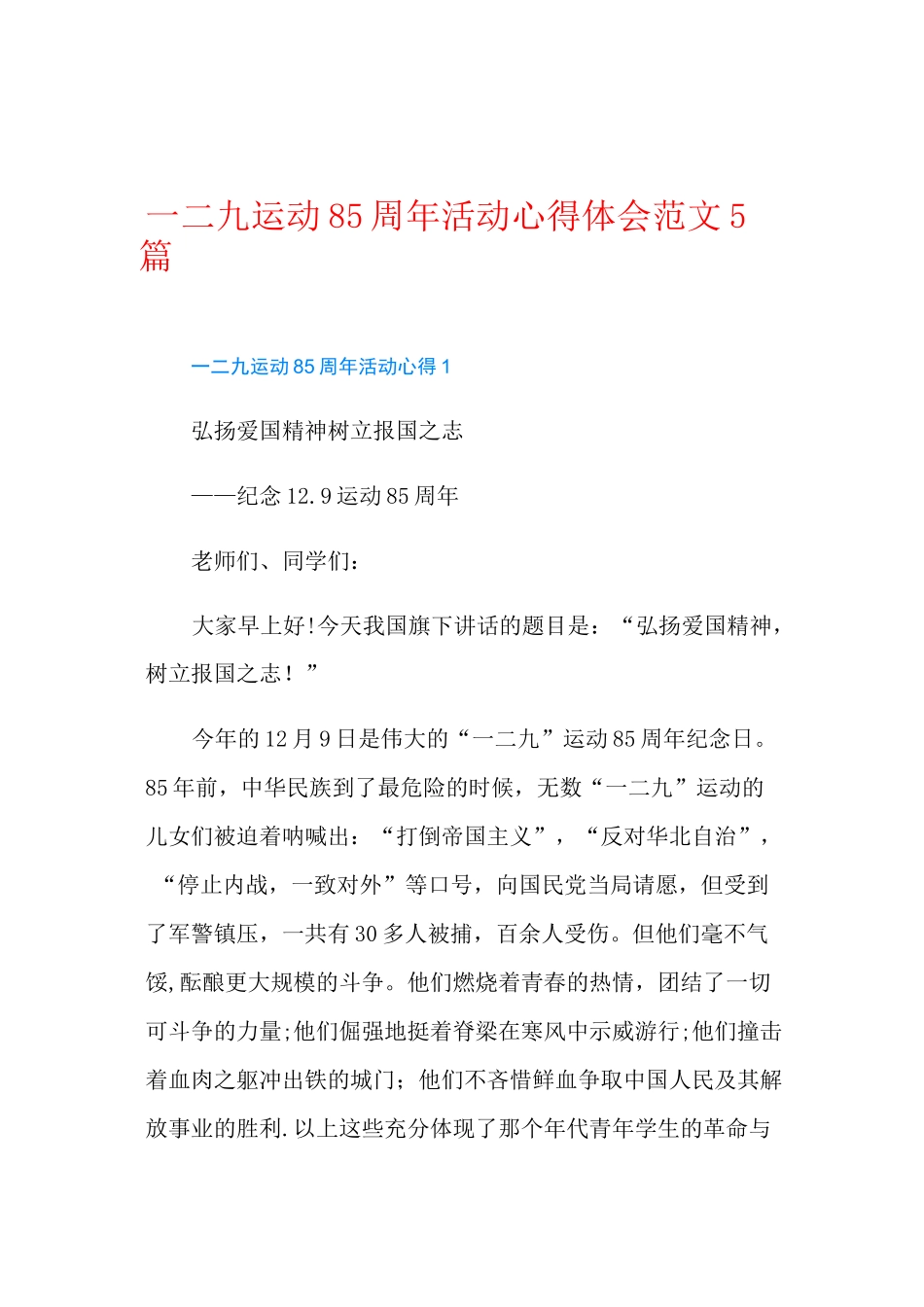 一二九运动85周年活动心得体会范文5篇

一二九运动85周年活动心得1

弘扬爱国精神树立报国之志

——纪念12.9运动85周年

老师们、同学们：

大家早上好!今天我国旗下讲话的题目是：“弘扬爱国精神，树立报国之志！”

今年的12月9日是伟大的“一二九”运动85周年纪念日。85年前，中华民族到了最危险的时候，无数“一二九”运动的儿女们被迫着呐喊出：“打倒帝国主义”，“反对华北自治”，“停止内战，一致对外”等口号，向国民党当局请愿，但受到了军警镇压，一共有30多人被捕，百余人受伤。但他们毫不气馁,酝酿更大规模的斗争。他们燃烧着青春的热情，团结了一切可斗争的力量;他们倔强地挺着脊梁在寒风中示威游行;他们撞击着血肉之躯冲出铁的城门；他们不吝惜鲜血争取中国人民及其解放事业的胜利.以上这些充分体现了那个年代青年学生的革命与